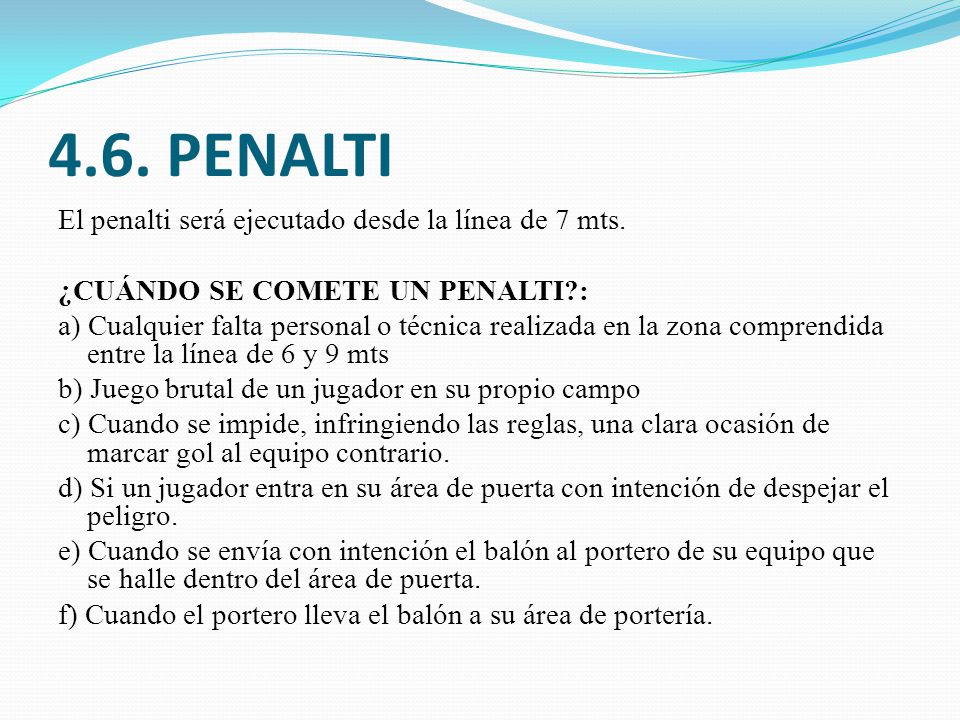 4.6. PENALTI

El penalti será ejecutado desde la línea de 7 mts.

¿CUÁNDO SE COMETE UN PENALTI?:

a) Cualquier falta personal o técnica realizada en la zona comprendida entre la línea de 6 y 9 mts

b) Juego brutal de un jugador en su propio campo

c) Cuando se impide, infringiendo las reglas, una clara ocasión de marcar gol al equipo contrario.

d) Si un jugador entra en su área de puerta con intención de despejar el peligro.

e) Cuando se envía con intención el balón al portero de su equipo que se halle dentro del área de puerta.

f) Cuando el portero lleva el balón a su área de portería.